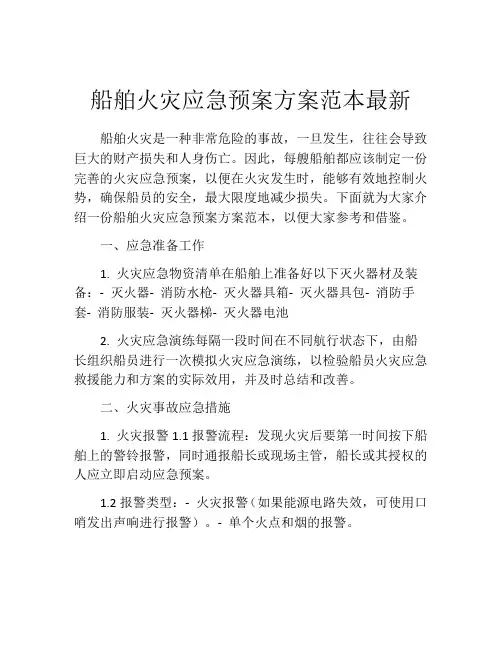 船舶火灾应急预案方案范本最新

船舶火灾是一种非常危险的事故，一旦发生，往往会导致巨大的财产损失和人身伤亡。因此，每艘船舶都应该制定一份完善的火灾应急预案，以便在火灾发生时，能够有效地控制火势，确保船员的安全，最大限度地减少损失。下面就为大家介绍一份船舶火灾应急预案方案范本，以便大家参考和借鉴。

一、应急准备工作

1. 火灾应急物资清单在船舶上准备好以下灭火器材及装备：- 灭火器- 消防水枪- 灭火器具箱- 灭火器具包- 消防手套- 消防服装- 灭火器梯- 灭火器电池

2. 火灾应急演练每隔一段时间在不同航行状态下，由船长组织船员进行一次模拟火灾应急演练，以检验船员火灾应急救援能力和方案的实际效用，并及时总结和改善。

二、火灾事故应急措施

1. 火灾报警 1.1 报警流程：发现火灾后要第一时间按下船舶上的警铃报警，同时通报船长或现场主管，船长或其授权的人应立即启动应急预案。

1.2 报警类型：- 火灾报警（如果能源电路失效，可使用口哨发出声响进行报警）。- 单个火点和烟的报警。